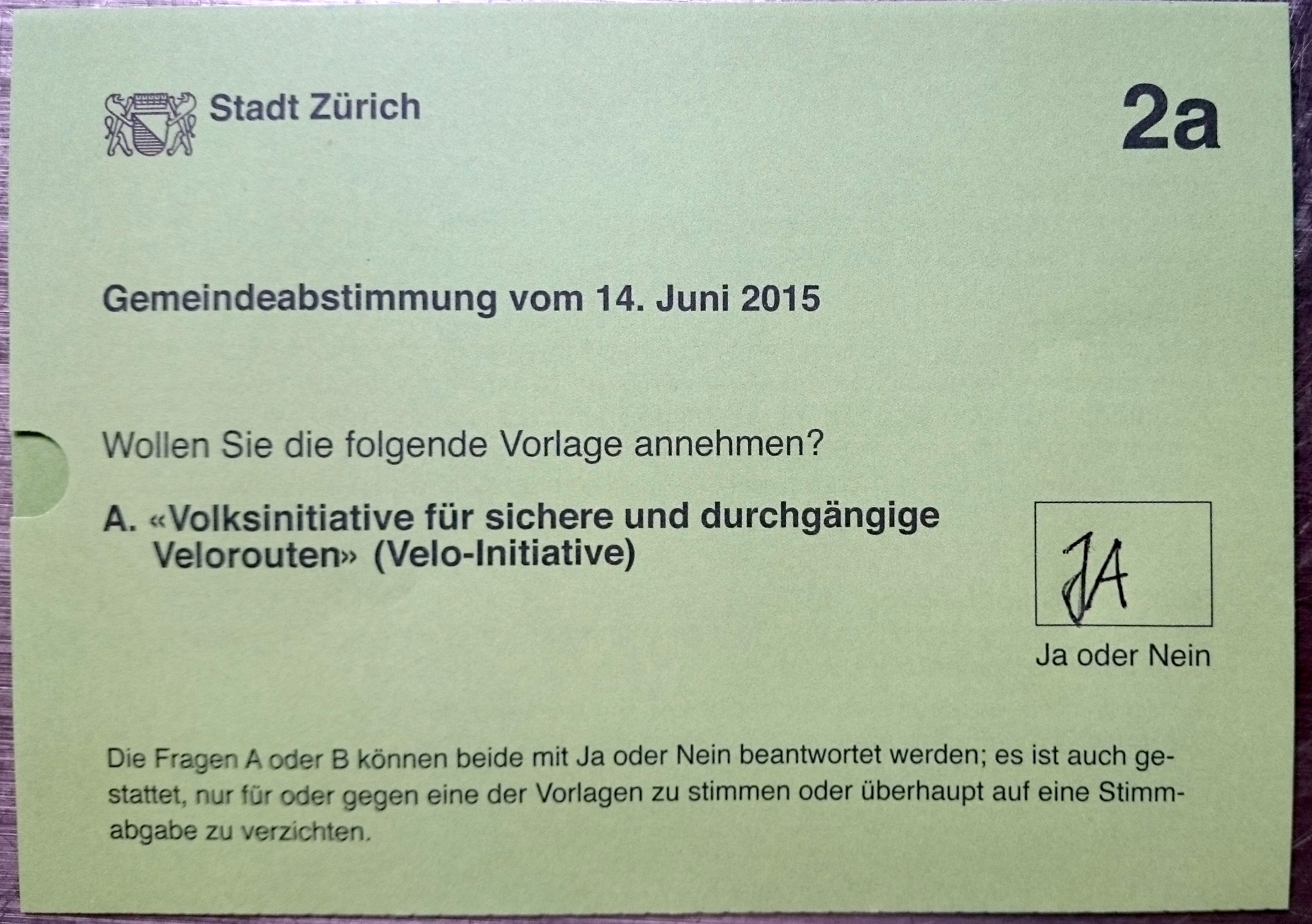 Stadt Zürich

2a

Gemeindeabstimmung vom 14. Juni 2015

Wollen Sie die folgende Vorlage annehmen?

A. «Volksinitiative für sichere und durchgängige Velorouten» (Velo-Initiative)

JA

Ja oder Nein

Die Fragen A oder B können beide mit Ja oder Nein beantwortet werden; es ist auch gestattet, nur für oder gegen eine der Vorlagen zu stimmen oder überhaupt auf eine Stimmabgabe zu verzichten.